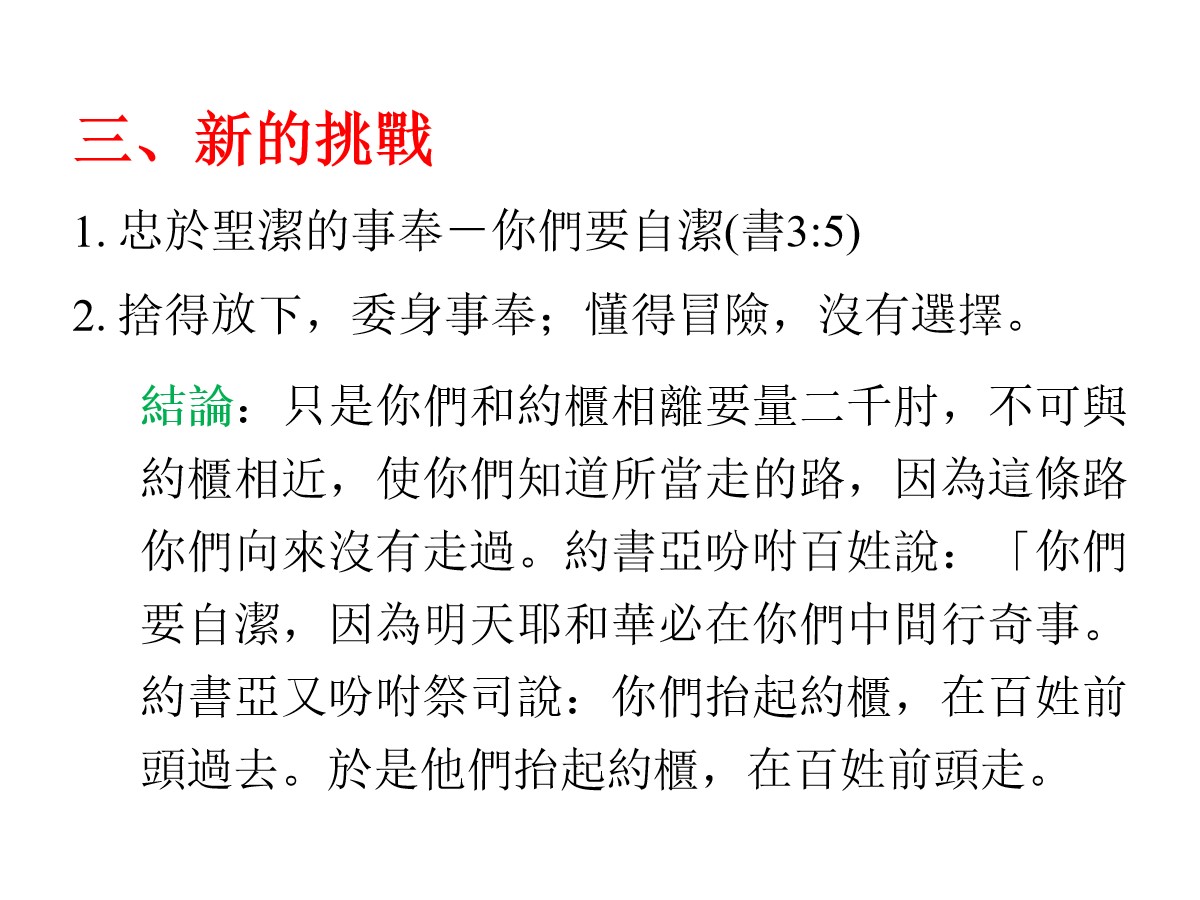 三、新的挑戰

1. 忠於聖潔的事奉－你們要自潔(書3:5)

2. 捨得放下，委身事奉；懂得冒險，沒有選擇。

結論：只是你們和約櫃相離要量二千肘，不可與約櫃相近，使你們知道所當走的路，因為這條路你們向來沒有走過。約書亞吩咐百姓說：「你們要自潔，因為明天耶和華必在你們中間行奇事。約書亞又吩咐祭司說：你們抬起約櫃，在百姓前頭過去。於是他們抬起約櫃，在百姓前頭走。